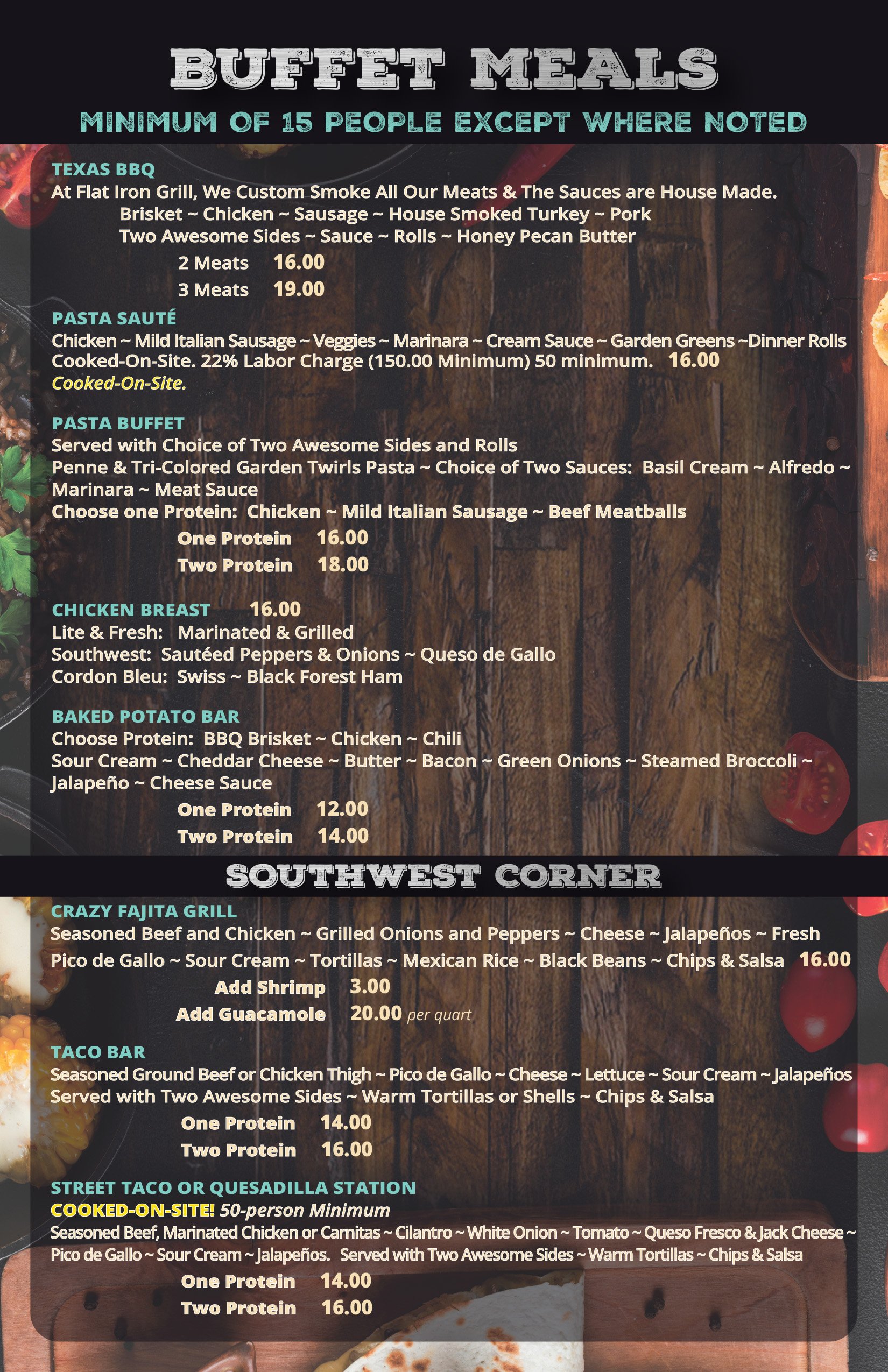 BUFFET MEALS

MINIMUM OF 15 PEOPLE EXCEPT WHERE NOTED

TEXAS BBQ

At Flat Iron Grill, We Custom Smoke All Our Meats & The Sauces are House Made.

Brisket ~ Chicken ~ Sausage ~ House Smoked Turkey ~ Pork

Two Awesome Sides ~ Sauce ~ Rolls ~ Honey Pecan Butter

2 Meats 16.00

3 Meats 19.00

PASTA SAUTÉ

Chicken ~ Mild Italian Sausage ~ Veggies ~ Marinara ~ Cream Sauce ~ Garden Greens ~Dinner Rolls

Cooked-On-Site. 22% Labor Charge (150.00 Minimum) 50 minimum. 16.00

Cooked-On-Site.

PASTA BUFFET

Served with Choice of Two Awesome Sides and Rolls

Penne & Tri-Colored Garden Twirls Pasta ~ Choice of Two Sauces: Basil Cream ~ Alfredo ~ Marinara ~ Meat Sauce

Choose one Protein: Chicken ~ Mild Italian Sausage ~ Beef Meatballs

One Protein 16.00

Two Protein 18.00

CHICKEN BREAST 16.00

Lite & Fresh: Marinated & Grilled

Southwest: Sautéed Peppers & Onions ~ Queso de Gallo

Cordon Bleu: Swiss ~ Black Forest Ham

BAKED POTATO BAR

Choose Protein: BBQ Brisket ~ Chicken ~ Chili

Sour Cream ~ Cheddar Cheese ~ Butter ~ Bacon ~ Green Onions ~ Steamed Broccoli ~ Jalapeño ~ Cheese Sauce

One Protein 12.00

Two Protein 14.00

SOUTHWEST CORNER

CRAZY FAJITA GRILL

Seasoned Beef and Chicken ~ Grilled Onions and Peppers ~ Cheese ~ Jalapeños ~ Fresh Pico de Gallo ~ Sour Cream ~ Tortillas ~ Mexican Rice ~ Black Beans ~ Chips & Salsa 16.00

Add Shrimp 3.00

Add Guacamole 20.00 per quart

TACO BAR

Seasoned Ground Beef or Chicken Thigh ~ Pico de Gallo ~ Cheese ~ Lettuce ~ Sour Cream ~ Jalapeños

Served with Two Awesome Sides ~ Warm Tortillas or Shells ~ Chips & Salsa

One Protein 14.00

Two Protein 16.00

STREET TACO OR QUESADILLA STATION

COOKED-ON-SITE! 50-person Minimum

Seasoned Beef, Marinated Chicken or Carnitas ~ Cilantro ~ White Onion ~ Tomato ~ Queso Fresco & Jack Cheese ~ Pico de Gallo ~ Sour Cream ~ Jalapeños. Served with Two Awesome Sides ~ Warm Tortillas ~ Chips & Salsa

One Protein 14.00

Two Protein 16.00